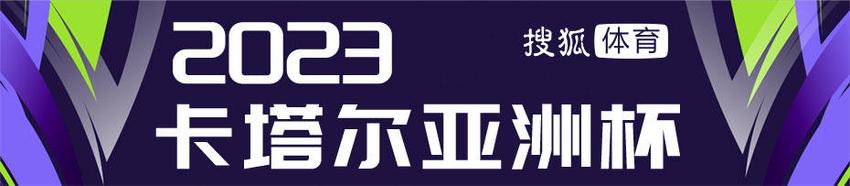 2023
搜狐体育
卡塔尔亚洲杯